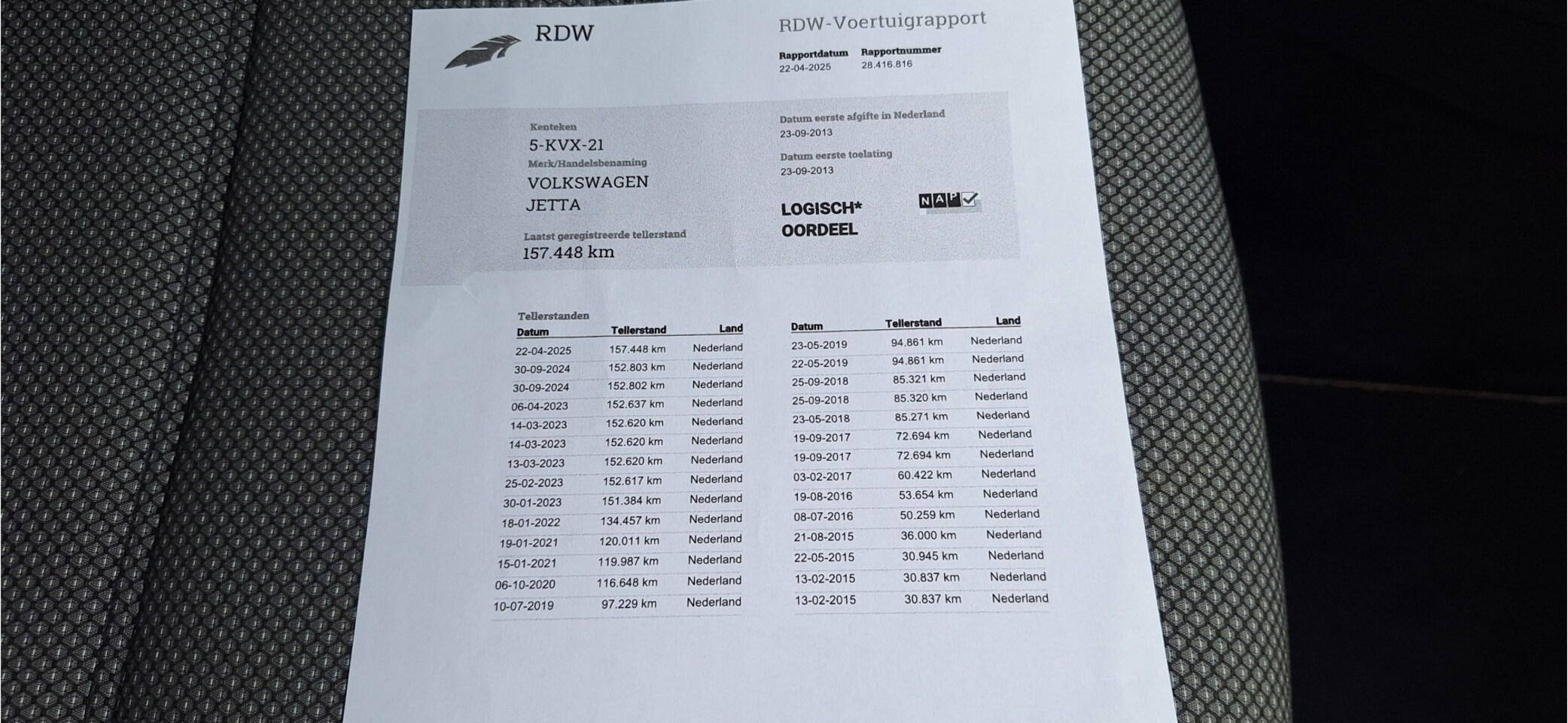 RDW

RDW-Voertuigrapport

Rapportdatum
22-04-2025

Rapportnummer
28.416.816

Kenteken
5-KVX-21

Merk/Handelsbenaming
VOLKSWAGEN
JETTA

Laatst geregistreerde tellerstand
157.448 km

Datum eerste afgifte in Nederland
23-09-2013

Datum eerste toelating
23-09-2013

LOGISCH*
OORDEEL

NAP

Tellerstanden

| Datum | Tellerstand | Land |
|---|---|---|
| 22-04-2025 | 157.448 km | Nederland |
| 30-09-2024 | 152.803 km | Nederland |
| 30-09-2024 | 152.802 km | Nederland |
| 06-04-2023 | 152.637 km | Nederland |
| 14-03-2023 | 152.620 km | Nederland |
| 14-03-2023 | 152.620 km | Nederland |
| 13-03-2023 | 152.620 km | Nederland |
| 25-02-2023 | 152.617 km | Nederland |
| 30-01-2023 | 151.384 km | Nederland |
| 18-01-2022 | 134.457 km | Nederland |
| 19-01-2021 | 120.011 km | Nederland |
| 15-01-2021 | 119.987 km | Nederland |
| 06-10-2020 | 116.648 km | Nederland |
| 10-07-2019 | 97.229 km | Nederland |

| Datum | Tellerstand | Land |
|---|---|---|
| 23-05-2019 | 94.861 km | Nederland |
| 22-05-2019 | 94.861 km | Nederland |
| 25-09-2018 | 85.321 km | Nederland |
| 25-09-2018 | 85.320 km | Nederland |
| 23-05-2018 | 85.271 km | Nederland |
| 19-09-2017 | 72.694 km | Nederland |
| 19-09-2017 | 72.694 km | Nederland |
| 03-02-2017 | 60.422 km | Nederland |
| 19-08-2016 | 53.654 km | Nederland |
| 08-07-2016 | 50.259 km | Nederland |
| 21-08-2015 | 36.000 km | Nederland |
| 22-05-2015 | 30.945 km | Nederland |
| 13-02-2015 | 30.837 km | Nederland |
| 13-02-2015 | 30.837 km | Nederland |